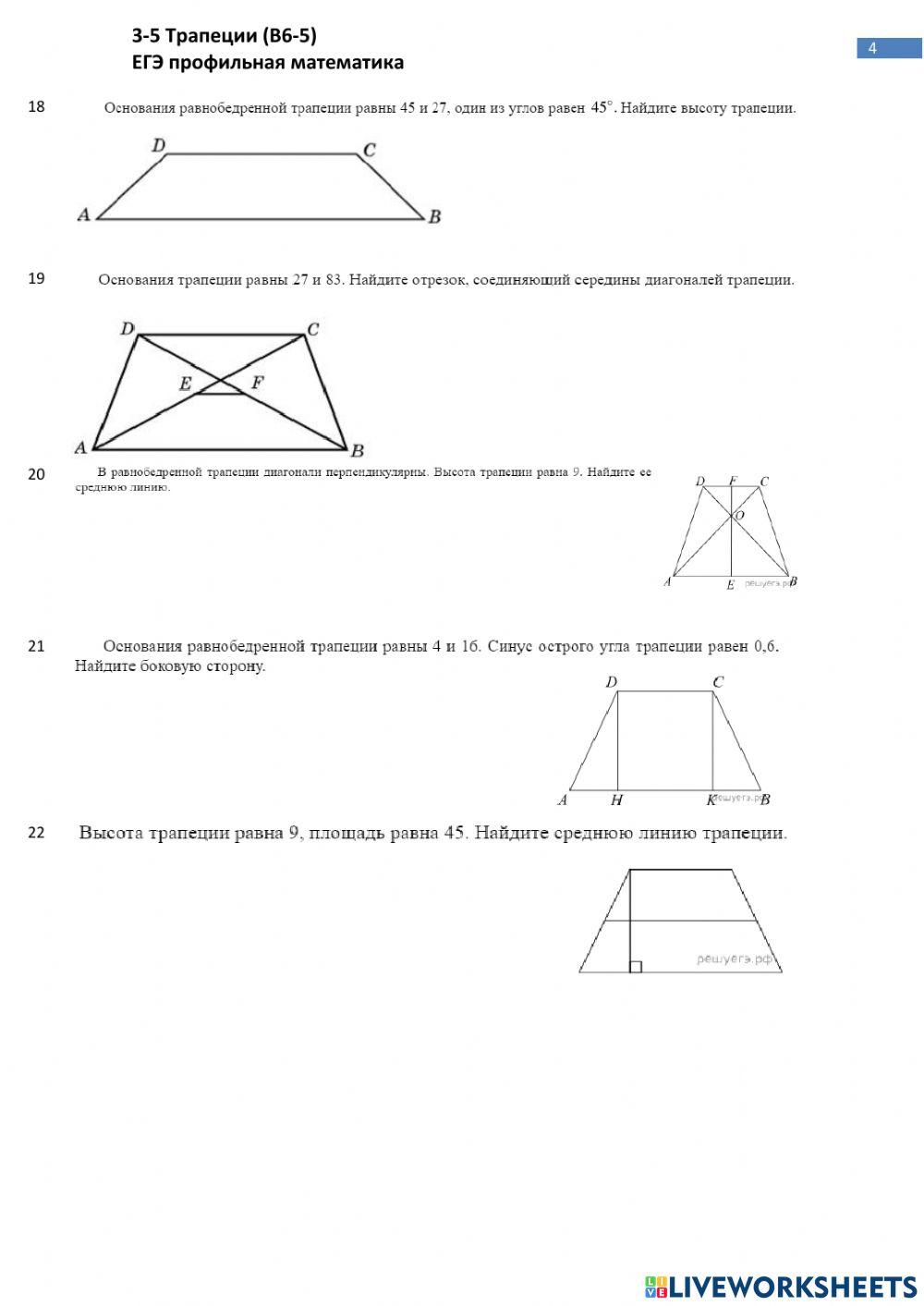 3-5 Трапеции (В6-5)
ЕГЭ профильная математика

4

18 Основания равнобедренной трапеции равны 45 и 27, один из углов равен $45^\circ$. Найдите высоту трапеции.

D C A B

19 Основания трапеции равны 27 и 83. Найдите отрезок, соединяющий середины диагоналей трапеции.

D C E F A B

20 В равнобедренной трапеции диагонали перпендикулярны. Высота трапеции равна 9. Найдите ее среднюю линию.

D F C O A E B решуегэ.рф

21 Основания равнобедренной трапеции равны 4 и 16. Синус острого угла трапеции равен 0,6. Найдите боковую сторону.

D C A H K B решуегэ.рф

22 Высота трапеции равна 9, площадь равна 45. Найдите среднюю линию трапеции.

решуегэ.рф

LIVEWORKSHEETS